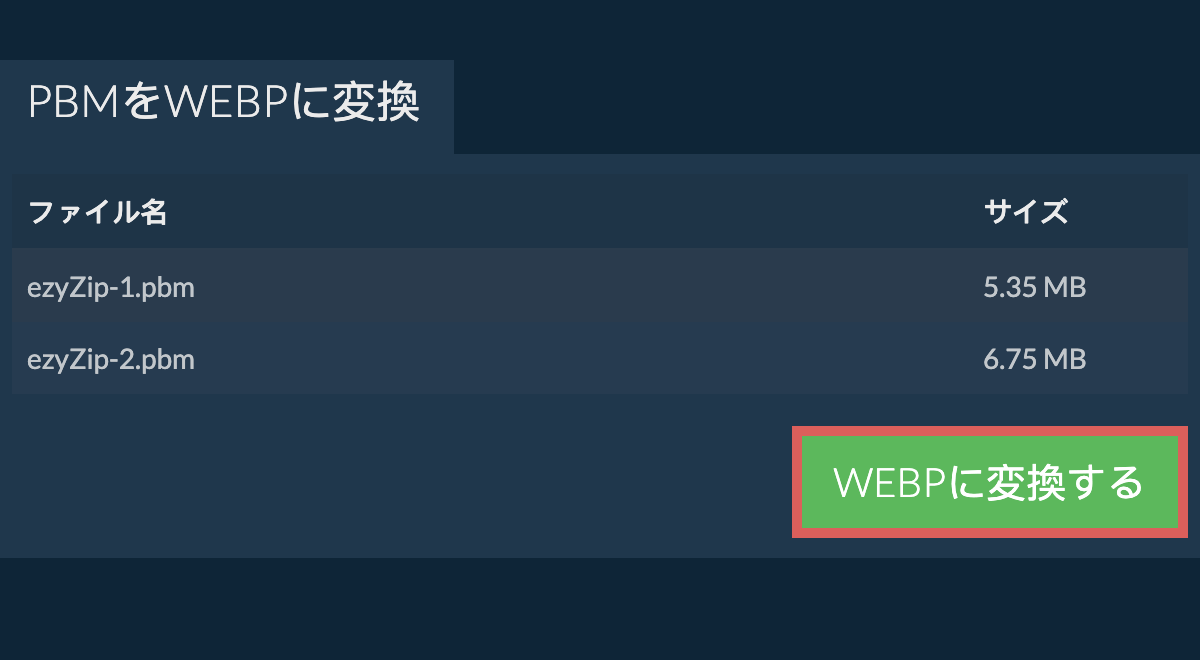 PBMをWEBPに変換

| ファイル名 | サイズ |
|---|---|
| ezyZip-1.pbm | 5.35 MB |
| ezyZip-2.pbm | 6.75 MB |

WEBPに変換する